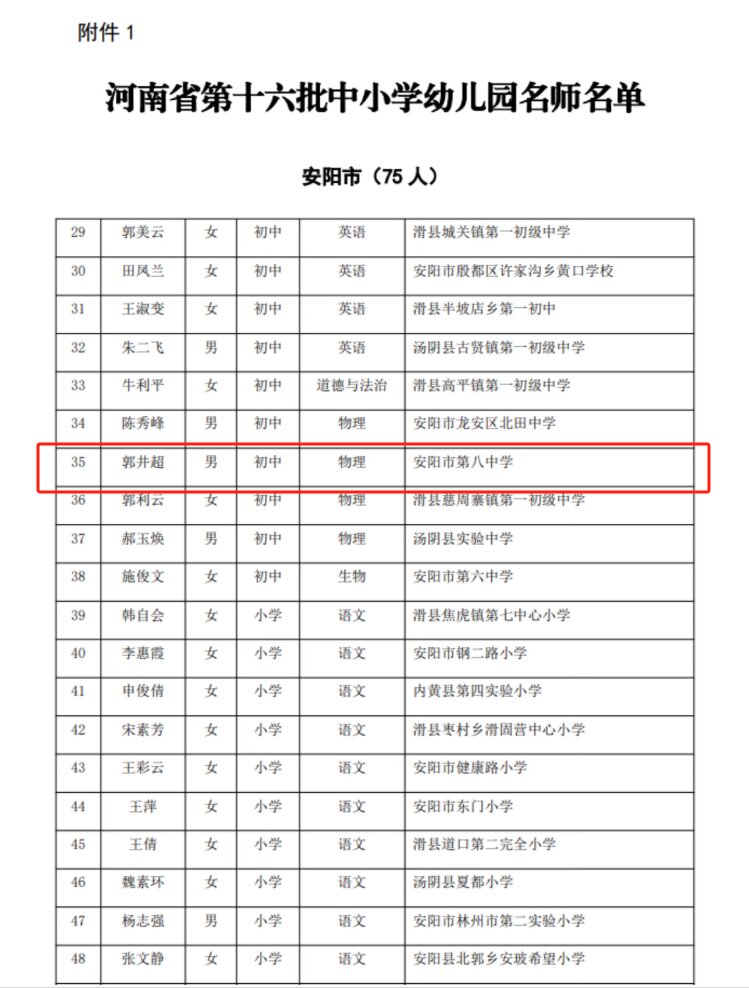 附件 1

河南省第十六批中小学幼儿园名师名单

安阳市（75 人）

| 29 | 郭美云 | 女 | 初中 | 英语 | 滑县城关镇第一初级中学 |
|---|---|---|---|---|---|
| 30 | 田凤兰 | 女 | 初中 | 英语 | 安阳市殷都区许家沟乡黄口学校 |
| 31 | 王淑变 | 女 | 初中 | 英语 | 滑县半坡店乡第一初中 |
| 32 | 朱二飞 | 男 | 初中 | 英语 | 汤阴县古贤镇第一初级中学 |
| 33 | 牛利平 | 女 | 初中 | 道德与法治 | 滑县高平镇第一初级中学 |
| 34 | 陈秀峰 | 男 | 初中 | 物理 | 安阳市龙安区北田中学 |
| 35 | 郭井超 | 男 | 初中 | 物理 | 安阳市第八中学 |
| 36 | 郭利云 | 女 | 初中 | 物理 | 滑县慈周寨镇第一初级中学 |
| 37 | 郝玉焕 | 男 | 初中 | 物理 | 汤阴县实验中学 |
| 38 | 施俊文 | 女 | 初中 | 生物 | 安阳市第六中学 |
| 39 | 韩自会 | 女 | 小学 | 语文 | 滑县焦虎镇第七中心小学 |
| 40 | 李惠霞 | 女 | 小学 | 语文 | 安阳市钢二路小学 |
| 41 | 申俊倩 | 女 | 小学 | 语文 | 内黄县第四实验小学 |
| 42 | 宋素芳 | 女 | 小学 | 语文 | 滑县枣村乡滑固营中心小学 |
| 43 | 王彩云 | 女 | 小学 | 语文 | 安阳市健康路小学 |
| 44 | 王萍 | 女 | 小学 | 语文 | 安阳市东门小学 |
| 45 | 王倩 | 女 | 小学 | 语文 | 滑县道口第二完全小学 |
| 46 | 魏素环 | 女 | 小学 | 语文 | 汤阴县夏都小学 |
| 47 | 杨志强 | 男 | 小学 | 语文 | 安阳市林州市第二实验小学 |
| 48 | 张文静 | 女 | 小学 | 语文 | 安阳县北郭乡安玻希望小学 |